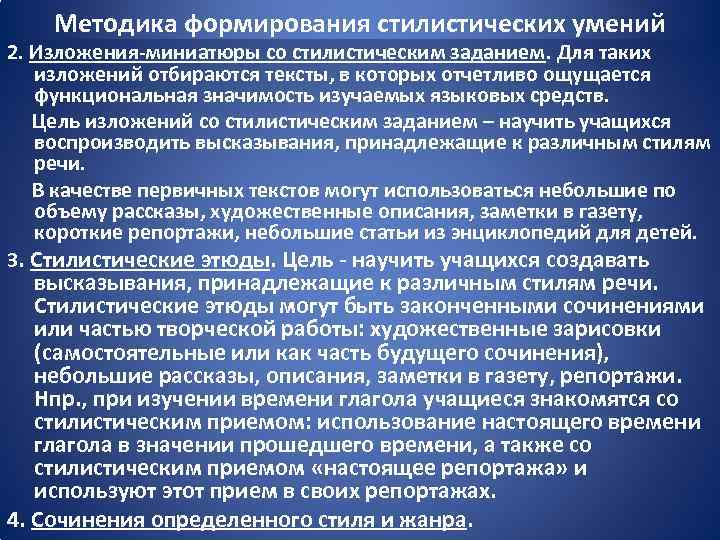 Методика формирования стилистических умений

2. Изложения-миниатюры со стилистическим заданием. Для таких изложений отбираются тексты, в которых отчетливо ощущается функциональная значимость изучаемых языковых средств.

Цель изложений со стилистическим заданием – научить учащихся воспроизводить высказывания, принадлежащие к различным стилям речи.

В качестве первичных текстов могут использоваться небольшие по объему рассказы, художественные описания, заметки в газету, короткие репортажи, небольшие статьи из энциклопедий для детей.

3. Стилистические этюды. Цель - научить учащихся создавать высказывания, принадлежащие к различным стилям речи. Стилистические этюды могут быть законченными сочинениями или частью творческой работы: художественные зарисовки (самостоятельные или как часть будущего сочинения), небольшие рассказы, описания, заметки в газету, репортажи. Нпр., при изучении времени глагола учащиеся знакомятся со стилистическим приемом: использование настоящего времени глагола в значении прошедшего времени, а также со стилистическим приемом «настоящее репортажа» и используют этот прием в своих репортажах.

4. Сочинения определенного стиля и жанра.